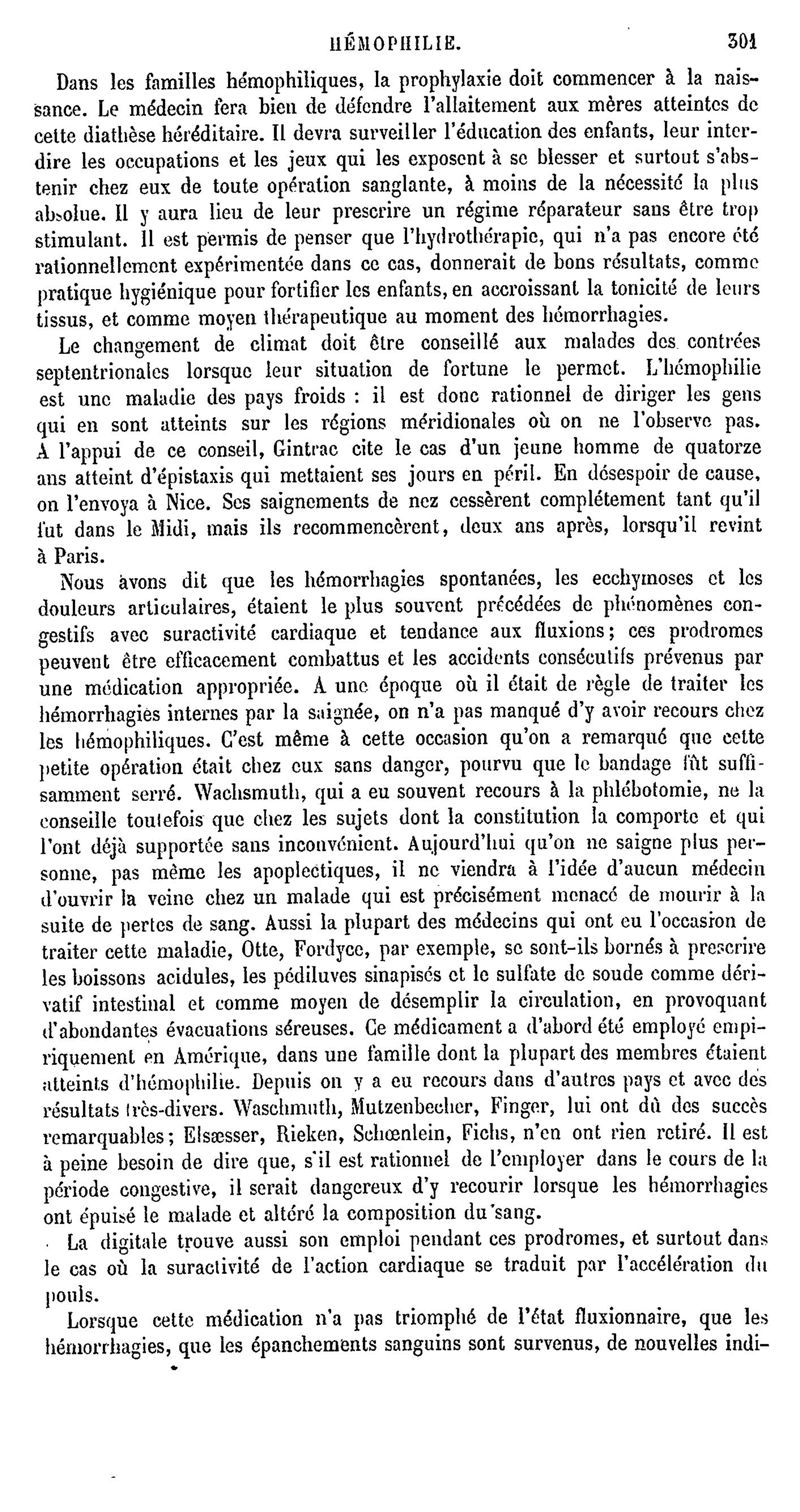 HÉMOPHILIE. 301

Dans les familles hémophiliques, la prophylaxie doit commencer à la naissance. Le médecin fera bien de défendre l'allaitement aux mères atteintes de cette diathèse héréditaire. Il devra surveiller l'éducation des enfants, leur interdire les occupations et les jeux qui les exposent à se blesser et surtout s'abstenir chez eux de toute opération sanglante, à moins de la nécessité la plus absolue. Il y aura lieu de leur prescrire un régime réparateur sans être trop stimulant. Il est permis de penser que l'hydrothérapie, qui n'a pas encore été rationnellement expérimentée dans ce cas, donnerait de bons résultats, comme pratique hygiénique pour fortifier les enfants, en accroissant la tonicité de leurs tissus, et comme moyen thérapeutique au moment des hémorrhagies.

Le changement de climat doit être conseillé aux malades des contrées septentrionales lorsque leur situation de fortune le permet. L'hémophilie est une maladie des pays froids : il est donc rationnel de diriger les gens qui en sont atteints sur les régions méridionales où on ne l'observe pas. A l'appui de ce conseil, Gintrac cite le cas d'un jeune homme de quatorze ans atteint d'épistaxis qui mettaient ses jours en péril. En désespoir de cause, on l'envoya à Nice. Ses saignements de nez cessèrent complétement tant qu'il fut dans le Midi, mais ils recommencèrent, deux ans après, lorsqu'il revint à Paris.

Nous avons dit que les hémorrhagies spontanées, les ecchymoses et les douleurs articulaires, étaient le plus souvent précédées de phénomènes congestifs avec suractivité cardiaque et tendance aux fluxions; ces prodromes peuvent être efficacement combattus et les accidents consécutifs prévenus par une médication appropriée. A une époque où il était de règle de traiter les hémorrhagies internes par la saignée, on n'a pas manqué d'y avoir recours chez les hémophiliques. C'est même à cette occasion qu'on a remarqué que cette petite opération était chez eux sans danger, pourvu que le bandage fût suffisamment serré. Wachsmuth, qui a eu souvent recours à la phlébotomie, ne la conseille toutefois que chez les sujets dont la constitution la comporte et qui l'ont déjà supportée sans inconvénient. Aujourd'hui qu'on ne saigne plus personne, pas même les apoplectiques, il ne viendra à l'idée d'aucun médecin d'ouvrir la veine chez un malade qui est précisément menacé de mourir à la suite de pertes de sang. Aussi la plupart des médecins qui ont eu l'occasion de traiter cette maladie, Otte, Fordyce, par exemple, se sont-ils bornés à prescrire les boissons acidules, les pédiluves sinapisés et le sulfate de soude comme dérivatif intestinal et comme moyen de désemplir la circulation, en provoquant d'abondantes évacuations séreuses. Ce médicament a d'abord été employé empiriquement en Amérique, dans une famille dont la plupart des membres étaient atteints d'hémophilie. Depuis on y a eu recours dans d'autres pays et avec des résultats très-divers. Waschmuth, Mutzenbecher, Finger, lui ont dû des succès remarquables; Elsæsser, Rieken, Schœnlein, Fichs, n'en ont rien retiré. Il est à peine besoin de dire que, s'il est rationnel de l'employer dans le cours de la période congestive, il serait dangereux d'y recourir lorsque les hémorrhagies ont épuisé le malade et altéré la composition du sang.

La digitale trouve aussi son emploi pendant ces prodromes, et surtout dans le cas où la suractivité de l'action cardiaque se traduit par l'accélération du pouls.

Lorsque cette médication n'a pas triomphé de l'état fluxionnaire, que les hémorrhagies, que les épanchements sanguins sont survenus, de nouvelles indi-